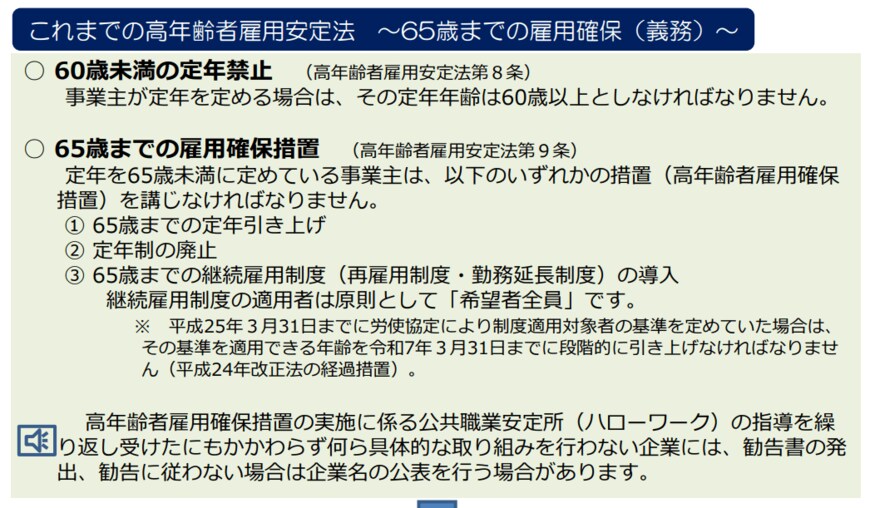 これまでの高年齢者雇用安定法　～65歳までの雇用確保（義務）～

○ 60歳未満の定年禁止　（高年齢者雇用安定法第８条）
事業主が定年を定める場合は、その定年年齢は60歳以上としなければなりません。

○ 65歳までの雇用確保措置　（高年齢者雇用安定法第９条）
定年を65歳未満に定めている事業主は、以下のいずれかの措置（高年齢者雇用確保措置）を講じなければなりません。
① 65歳までの定年引き上げ
② 定年制の廃止
③ 65歳までの継続雇用制度（再雇用制度・勤務延長制度）の導入
継続雇用制度の適用者は原則として「希望者全員」です。
※　平成25年３月31日までに労使協定により制度適用対象者の基準を定めていた場合は、その基準を適用できる年齢を令和7年３月31日までに段階的に引き上げなければなりません（平成24年改正法の経過措置）。

高年齢者雇用確保措置の実施に係る公共職業安定所（ハローワーク）の指導を繰り返し受けたにもかかわらず何ら具体的な取り組みを行わない企業には、勧告書の発出、勧告に従わない場合は企業名の公表を行う場合があります。